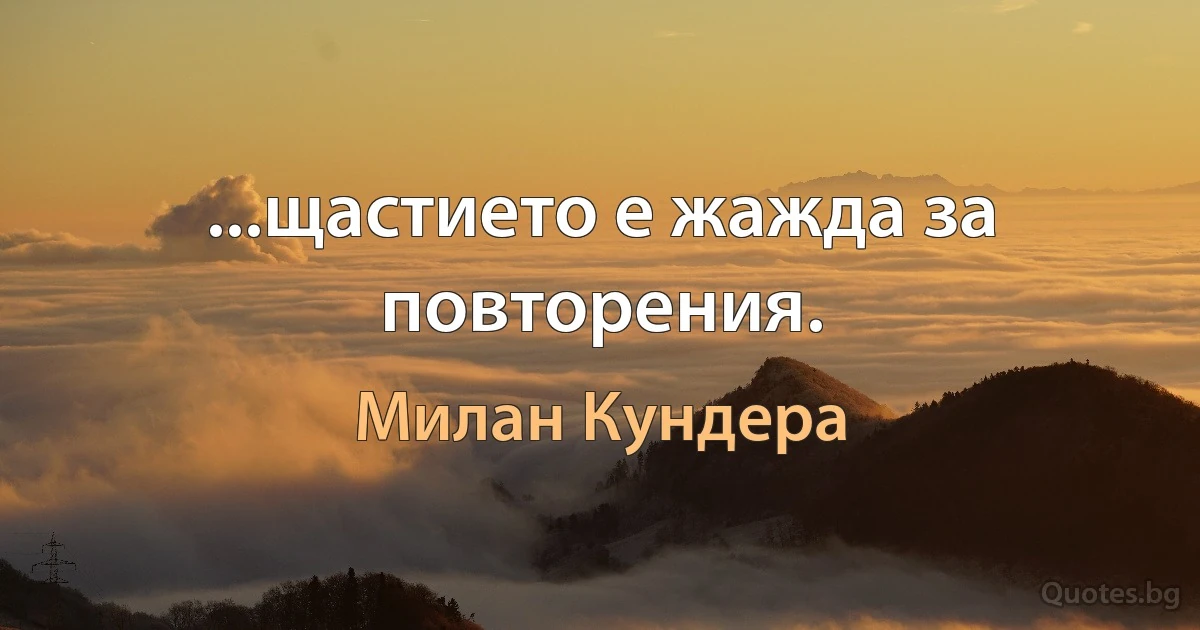 ...щастието е жажда за повторения.

Милан Кундера

Quotes.bg